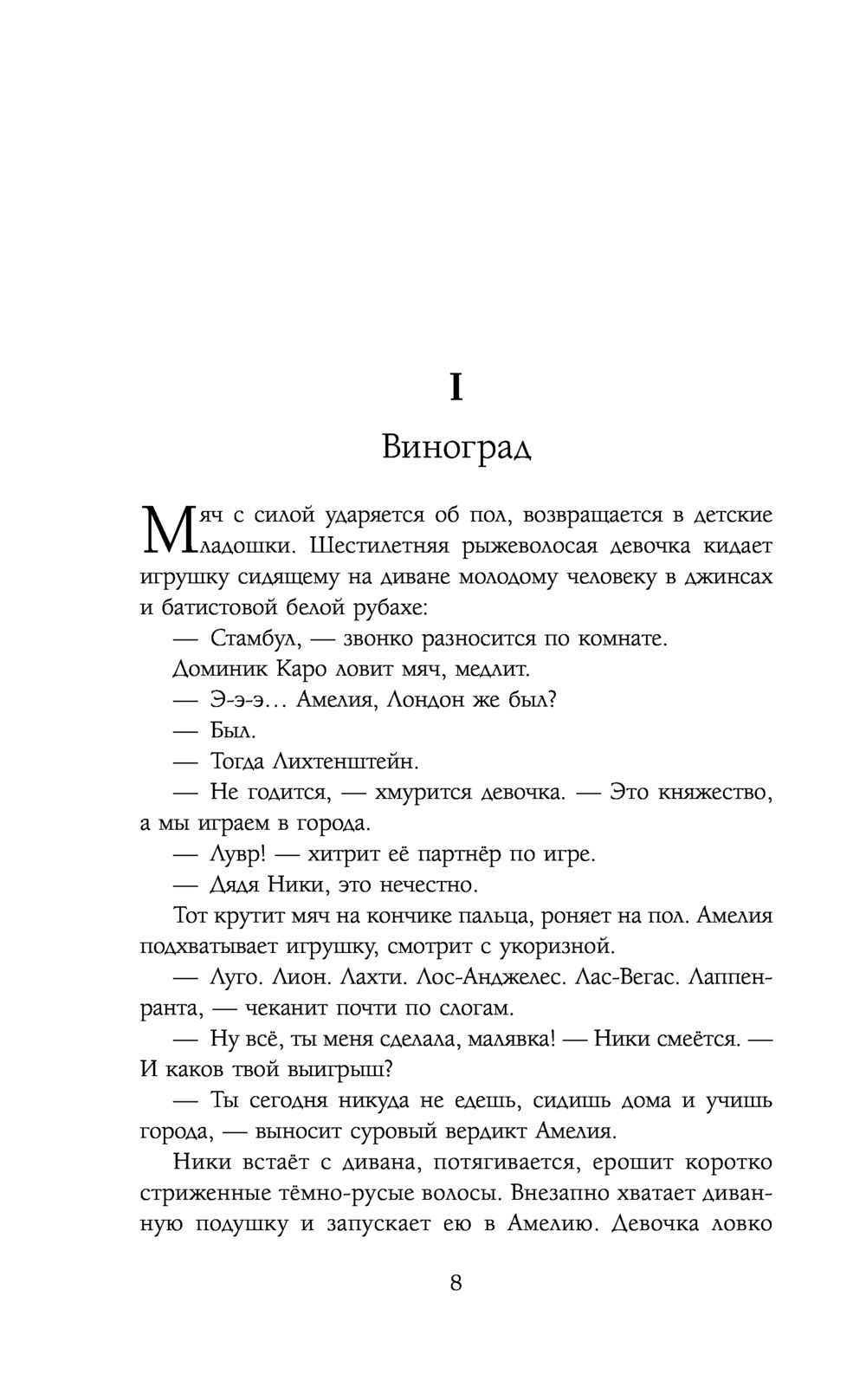 I

Виноград

Мяч с силой ударяется об пол, возвращается в детские ладошки. Шестилетняя рыжеволосая девочка кидает игрушку сидящему на диване молодому человеку в джинсах и батистовой белой рубахе:

— Стамбул, — звонко разносится по комнате.

Доминик Каро ловит мяч, медлит.

— Э-э-э... Амелия, Лондон же был?

— Был.

— Тогда Лихтенштейн.

— Не годится, — хмурится девочка. — Это княжество, а мы играем в города.

— Лувр! — хитрит её партнёр по игре.

— Дядя Ники, это нечестно.

Тот крутит мяч на кончике пальца, роняет на пол. Амелия подхватывает игрушку, смотрит с укоризной.

— Луго. Лион. Лахти. Лос-Анджелес. Лас-Вегас. Лаппенранта, — чеканит почти по слогам.

— Ну всё, ты меня сделала, малявка! — Ники смеётся. — И каков твой выигрыш?

— Ты сегодня никуда не едешь, сидишь дома и учишь города, — выносит суровый вердикт Амелия.

Ники встаёт с дивана, потягивается, ерошит коротко стриженные тёмно-русые волосы. Внезапно хватает диванную подушку и запускает ею в Амелию. Девочка ловко

8